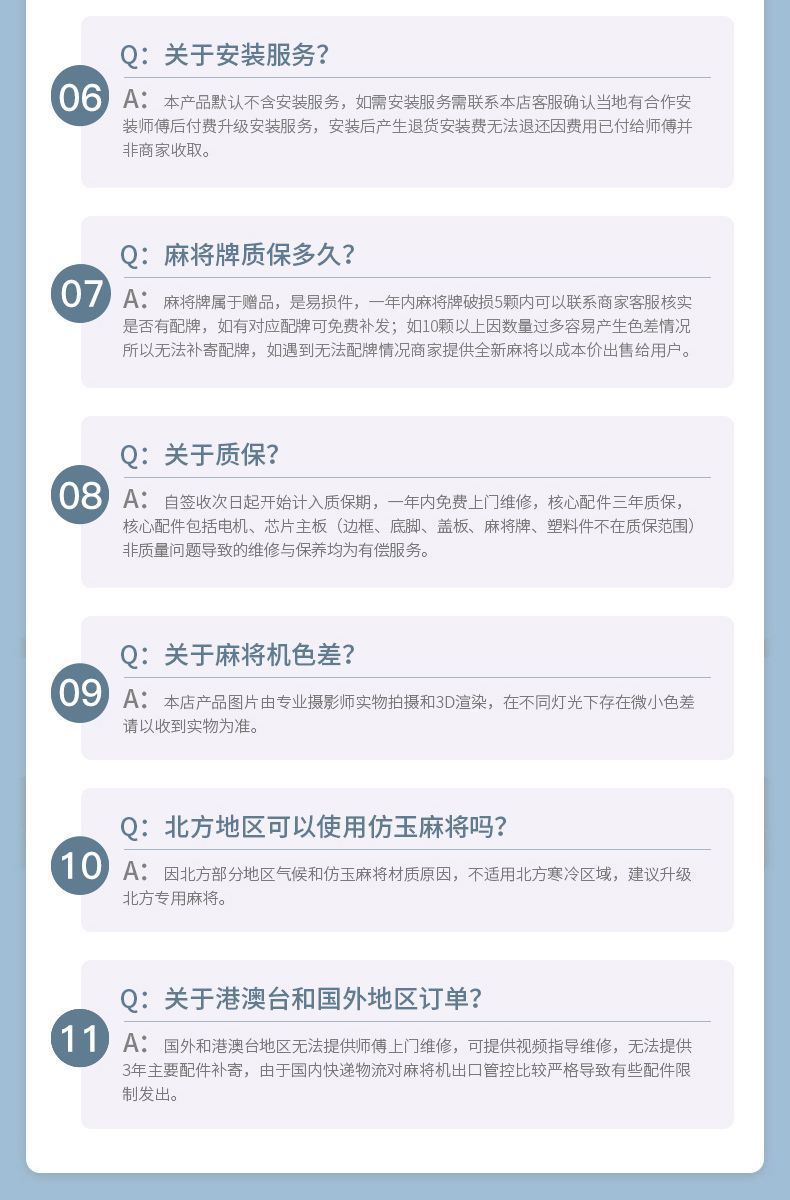 06

Q：关于安装服务？

A：本产品默认不含安装服务，如需安装服务需联系本店客服确认当地有合作安装师傅后付费升级安装服务，安装后产生退货安装费无法退还因费用已付给师傅并非商家收取。

07

Q：麻将牌质保多久？

A：麻将牌属于赠品，是易损件，一年内麻将牌破损5颗内可以联系商家客服核实是否有配牌，如有对应配牌可免费补发；如10颗以上因数量过多容易产生色差情况所以无法补寄配牌，如遇到无法配牌情况商家提供全新麻将以成本价出售给用户。

08

Q：关于质保？

A：自签收次日起开始计入质保期，一年内免费上门维修，核心配件三年质保，核心配件包括电机、芯片主板（边框、底脚、盖板、麻将牌、塑料件不在质保范围）非质量问题导致的维修与保养均为有偿服务。

09

Q：关于麻将机色差？

A：本店产品图片由专业摄影师实物拍摄和3D渲染，在不同灯光下存在微小色差请以收到实物为准。

10

Q：北方地区可以使用仿玉麻将吗？

A：因北方部分地区气候和仿玉麻将材质原因，不适用北方寒冷区域，建议升级北方专用麻将。

11

Q：关于港澳台和国外地区订单？

A：国外和港澳台地区无法提供师傅上门维修，可提供视频指导维修，无法提供3年主要配件补寄，由于国内快递物流对麻将机出口管控比较严格导致有些配件限制发出。